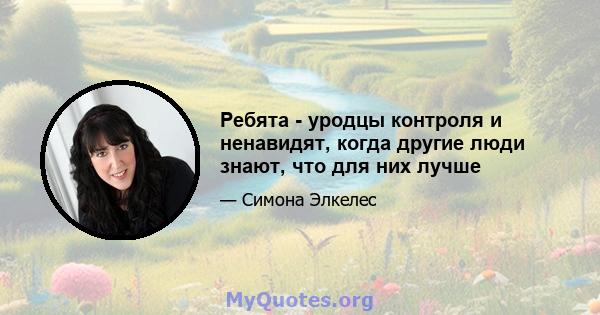 Ребята - уродцы контроля и ненавидят, когда другие люди знают, что для них лучше

— Симона Элкелес

MyQuotes.org